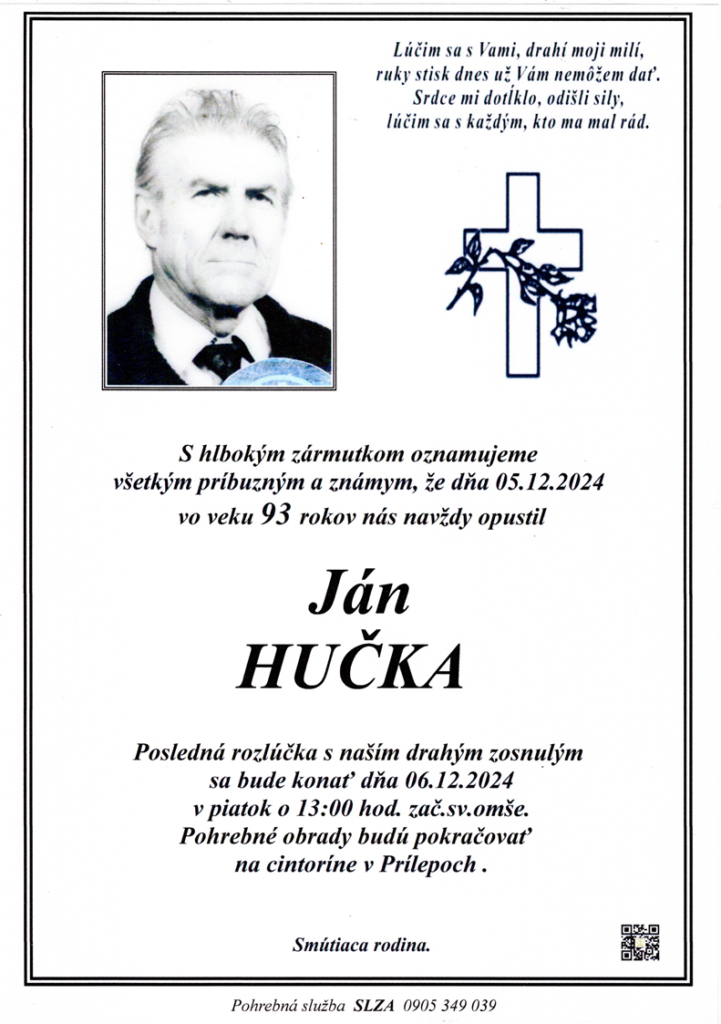 Lúčim sa s Vami, drahí moji milí,
ruky stisk dnes už Vám nemôžem dať.
Srdce mi dotĺklo, odišli sily,
lúčim sa s každým, kto ma mal rád.

S hlbokým zármutkom oznamujeme
všetkým príbuzným a známym, že dňa 05.12.2024
vo veku 93 rokov nás navždy opustil

Ján
HUČKA

Posledná rozlúčka s naším drahým zosnulým
sa bude konať dňa 06.12.2024
v piatok o 13:00 hod. zač.sv.omše.
Pohrebné obrady budú pokračovať
na cintoríne v Prílepoch .

Smútiaca rodina.

Pohrebná služba SLZA 0905 349 039